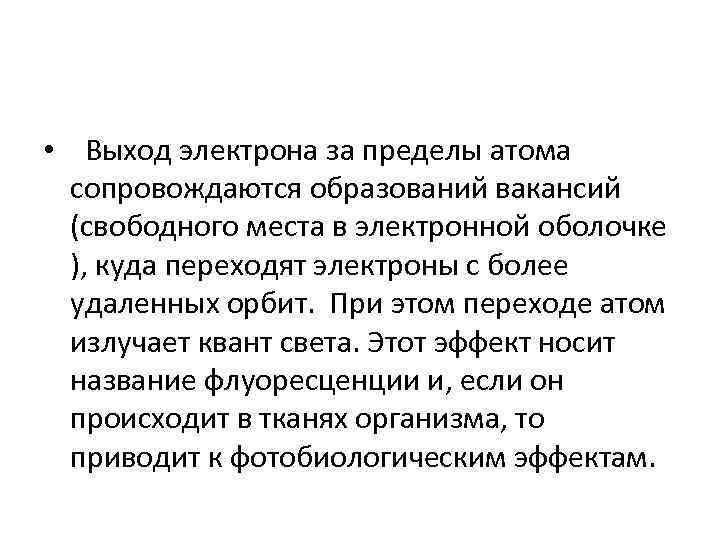 • Выход электрона за пределы атома сопровождаются образований вакансий (свободного места в электронной оболочке ), куда переходят электроны с более удаленных орбит. При этом переходе атом излучает квант света. Этот эффект носит название флуоресценции и, если он происходит в тканях организма, то приводит к фотобиологическим эффектам.